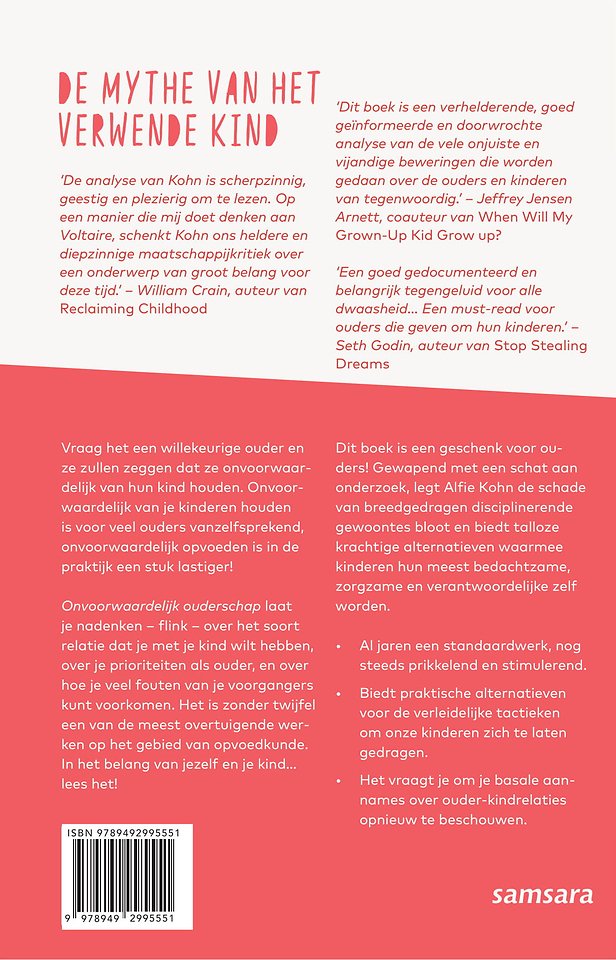 DE MYTHE VAN HET VERWENDE KIND

'De analyse van Kohn is scherpzinnig, geestig en plezierig om te lezen. Op een manier die mij doet denken aan Voltaire, schenkt Kohn ons heldere en diepzinnige maatschappijkritiek over een onderwerp van groot belang voor deze tijd.' – William Crain, auteur van Reclaiming Childhood

'Dit boek is een verhelderende, goed geïnformeerde en doorwrochte analyse van de vele onjuiste en vijandige beweringen die worden gedaan over de ouders en kinderen van tegenwoordig.' – Jeffrey Jensen Arnett, coauteur van When Will My Grown-Up Kid Grow up?

'Een goed gedocumenteerd en belangrijk tegengeluid voor alle dwaasheid... Een must-read voor ouders die geven om hun kinderen.' – Seth Godin, auteur van Stop Stealing Dreams

Vraag het een willekeurige ouder en ze zullen zeggen dat ze onvoorwaardelijk van hun kind houden. Onvoorwaardelijk van je kinderen houden is voor veel ouders vanzelfsprekend, onvoorwaardelijk opvoeden is in de praktijk een stuk lastiger!

Onvoorwaardelijk ouderschap laat je nadenken – flink – over het soort relatie dat je met je kind wilt hebben, over je prioriteiten als ouder, en over hoe je veel fouten van je voorgangers kunt voorkomen. Het is zonder twijfel een van de meest overtuigende werken op het gebied van opvoedkunde. In het belang van jezelf en je kind... lees het!

Dit boek is een geschenk voor ouders! Gewapend met een schat aan onderzoek, legt Alfie Kohn de schade van breedgedragen disciplinerende gewoontes bloot en biedt talloze krachtige alternatieven waarmee kinderen hun meest bedachtzame, zorgzame en verantwoordelijke zelf worden.

• Al jaren een standaardwerk, nog steeds prikkelend en stimulerend.

• Biedt praktische alternatieven voor de verleidelijke tactieken om onze kinderen zich te laten gedragen.

• Het vraagt je om je basale aannames over ouder-kindrelaties opnieuw te beschouwen.

ISBN 9789492995551

9 789492 995551

samsara